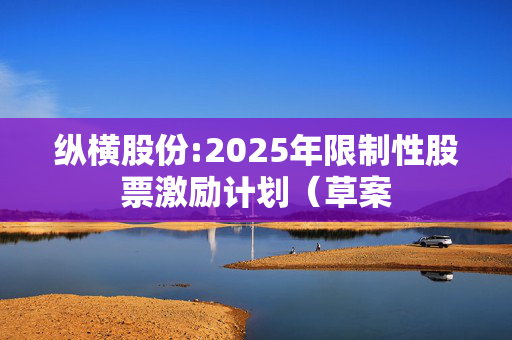 纵横股份:2025年限制性股票激励计划（草案